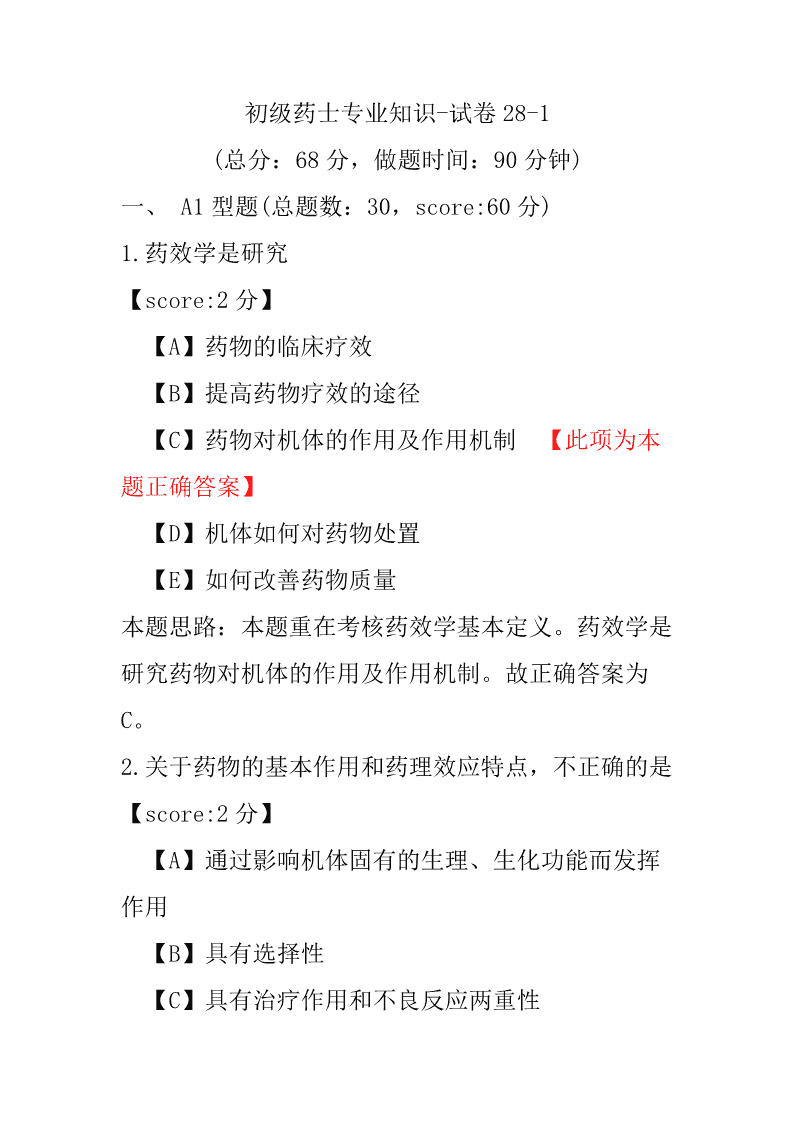 初级药士专业知识-试卷 28-1

（总分：68 分，做题时间：90 分钟）

一、 A1 型题(总题数：30，score:60 分)

1.药效学是研究

【score:2 分】

【A】药物的临床疗效

【B】提高药物疗效的途径

【C】药物对机体的作用及作用机制 【此项为本题正确答案】

【D】机体如何对药物处置

【E】如何改善药物质量

本题思路：本题重在考核药效学基本定义。药效学是研究药物对机体的作用及作用机制。故正确答案为 C。

2.关于药物的基本作用和药理效应特点，不正确的是

【score:2 分】

【A】通过影响机体固有的生理、生化功能而发挥作用

【B】具有选择性

【C】具有治疗作用和不良反应两重性